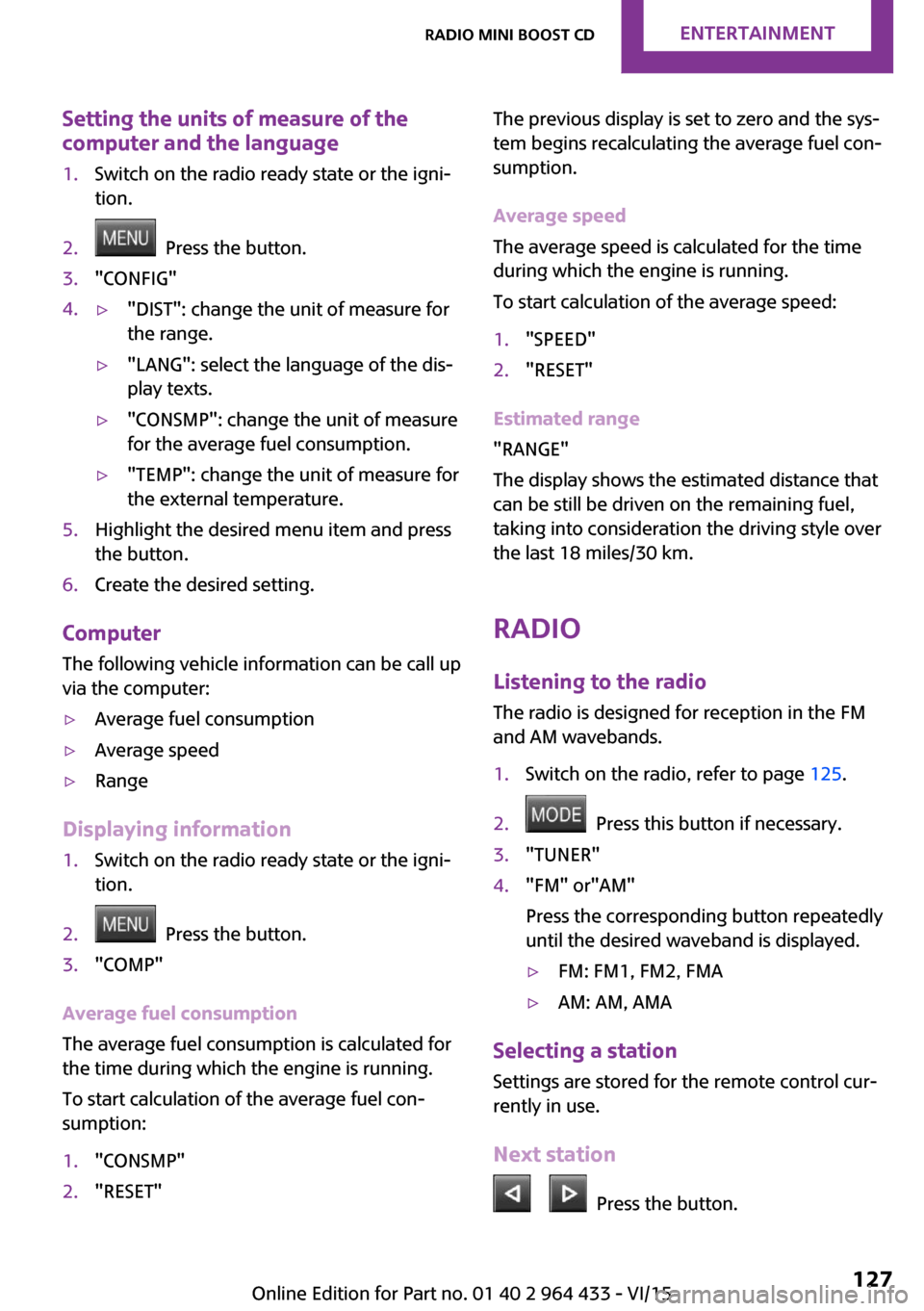 RADIO MINI BOOST CD ENTERTAINMENT

Setting the units of measure of the computer and the language

1. Switch on the radio ready state or the ignition.
2. MENU Press the button.
3. "CONFIG"
4. ▷ "DIST": change the unit of measure for the range.
▷ "LANG": select the language of the display texts.
▷ "CONSMP": change the unit of measure for the average fuel consumption.
▷ "TEMP": change the unit of measure for the external temperature.
5. Highlight the desired menu item and press the button.
6. Create the desired setting.

Computer

The following vehicle information can be call up via the computer:

▷ Average fuel consumption
▷ Average speed
▷ Range

Displaying information

1. Switch on the radio ready state or the ignition.
2. MENU Press the button.
3. "COMP"

Average fuel consumption

The average fuel consumption is calculated for the time during which the engine is running.

To start calculation of the average fuel consumption:

1. "CONSMP"
2. "RESET"

The previous display is set to zero and the system begins recalculating the average fuel consumption.

Average speed

The average speed is calculated for the time during which the engine is running.

To start calculation of the average speed:

1. "SPEED"
2. "RESET"

Estimated range

"RANGE"

The display shows the estimated distance that can be still be driven on the remaining fuel, taking into consideration the driving style over the last 18 miles/30 km.

RADIO

Listening to the radio

The radio is designed for reception in the FM and AM wavebands.

1. Switch on the radio, refer to page 125.
2. MODE Press this button if necessary.
3. "TUNER"
4. "FM" or"AM"
Press the corresponding button repeatedly until the desired waveband is displayed.
▷ FM: FM1, FM2, FMA
▷ AM: AM, AMA

Selecting a station

Settings are stored for the remote control currently in use.

Next station

Press the button.

Online Edition for Part no. 01 40 2 964 433 - VI/15 127
carmanualsonline.info